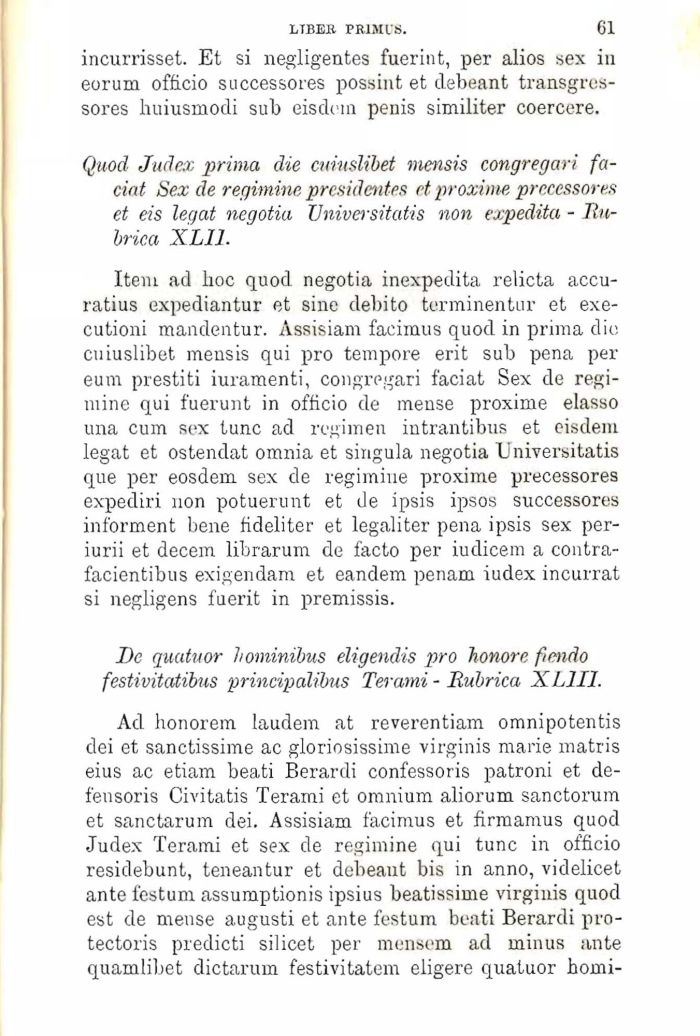 LIBER PRIMUS. 61

incurrisset. Et si negligentes fuerint, per alios sex in eorum officio successores possint et debeant transgressores huiusmodi sub eisdem penis similiter coercere.

Quod Judex prima die cuiuslibet mensis congregari faciat Sex de regimine presidentes et proxime precessores et eis legat negotia Universitatis non expedita - Rubrica XLII.

Item ad hoc quod negotia inexpedita relicta accuratius expediantur et sine debito terminentur et executioni mandentur. Assisiam facimus quod in prima die cuiuslibet mensis qui pro tempore erit sub pena per eum prestiti iuramenti, congregari faciat Sex de regimine qui fuerunt in officio de mense proxime elasso una cum sex tunc ad regimen intrantibus et eisdem legat et ostendat omnia et singula negotia Universitatis que per eosdem sex de regimine proxime precessores expediri non potuerunt et de ipsis ipsos successores informent bene fideliter et legaliter pena ipsis sex periurii et decem librarum de facto per iudicem a contrafacientibus exigendam et eandem penam iudex incurrat si negligens fuerit in premissis.

De quatuor hominibus eligendis pro honore fiendo festivitatibus principalibus Terami - Rubrica XLIII.

Ad honorem laudem at reverentiam omnipotentis dei et sanctissime ac gloriosissime virginis marie matris eius ac etiam beati Berardi confessoris patroni et defensoris Civitatis Terami et omnium aliorum sanctorum et sanctarum dei. Assisiam facimus et firmamus quod Judex Terami et sex de regimine qui tunc in officio residebunt, teneantur et debeant bis in anno, videlicet ante festum assumptionis ipsius beatissime virginis quod est de mense augusti et ante festum beati Berardi protectoris predicti silicet per mensem ad minus ante quamlibet dictarum festivitatem eligere quatuor homi-